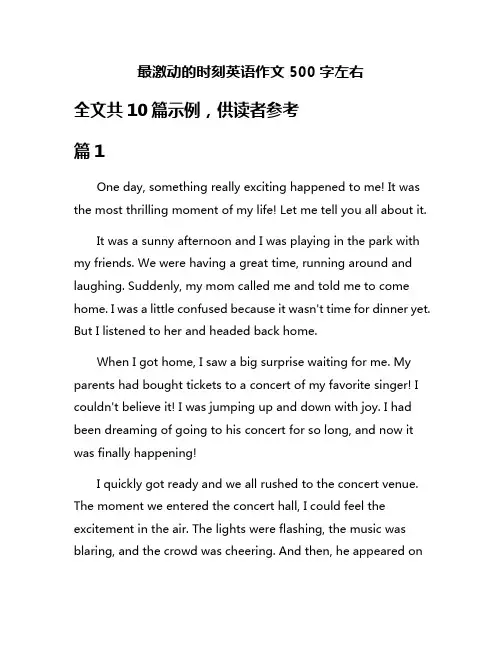 最激动的时刻英语作文 500 字左右

全文共 10 篇示例，供读者参考

篇 1

One day, something really exciting happened to me! It was the most thrilling moment of my life! Let me tell you all about it.

It was a sunny afternoon and I was playing in the park with my friends. We were having a great time, running around and laughing. Suddenly, my mom called me and told me to come home. I was a little confused because it wasn't time for dinner yet. But I listened to her and headed back home.

When I got home, I saw a big surprise waiting for me. My parents had bought tickets to a concert of my favorite singer! I couldn't believe it! I was jumping up and down with joy. I had been dreaming of going to his concert for so long, and now it was finally happening!

I quickly got ready and we all rushed to the concert venue. The moment we entered the concert hall, I could feel the excitement in the air. The lights were flashing, the music was blaring, and the crowd was cheering. And then, he appeared on